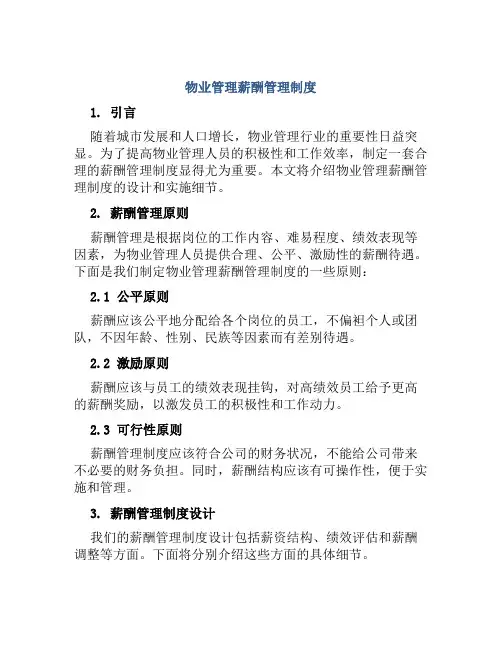 物业管理薪酬管理制度

1. 引言

随着城市发展和人口增长，物业管理行业的重要性日益突显。为了提高物业管理人员的积极性和工作效率，制定一套合理的薪酬管理制度显得尤为重要。本文将介绍物业管理薪酬管理制度的设计和实施细节。

2. 薪酬管理原则

薪酬管理是根据岗位的工作内容、难易程度、绩效表现等因素，为物业管理人员提供合理、公平、激励性的薪酬待遇。下面是我们制定物业管理薪酬管理制度的一些原则：

2.1 公平原则

薪酬应该公平地分配给各个岗位的员工，不偏袒个人或团队，不因年龄、性别、民族等因素而有差别待遇。

2.2 激励原则

薪酬应该与员工的绩效表现挂钩，对高绩效员工给予更高的薪酬奖励，以激发员工的积极性和工作动力。

2.3 可行性原则

薪酬管理制度应该符合公司的财务状况，不能给公司带来不必要的财务负担。同时，薪酬结构应该有可操作性，便于实施和管理。

3. 薪酬管理制度设计

我们的薪酬管理制度设计包括薪资结构、绩效评估和薪酬调整等方面。下面将分别介绍这些方面的具体细节。